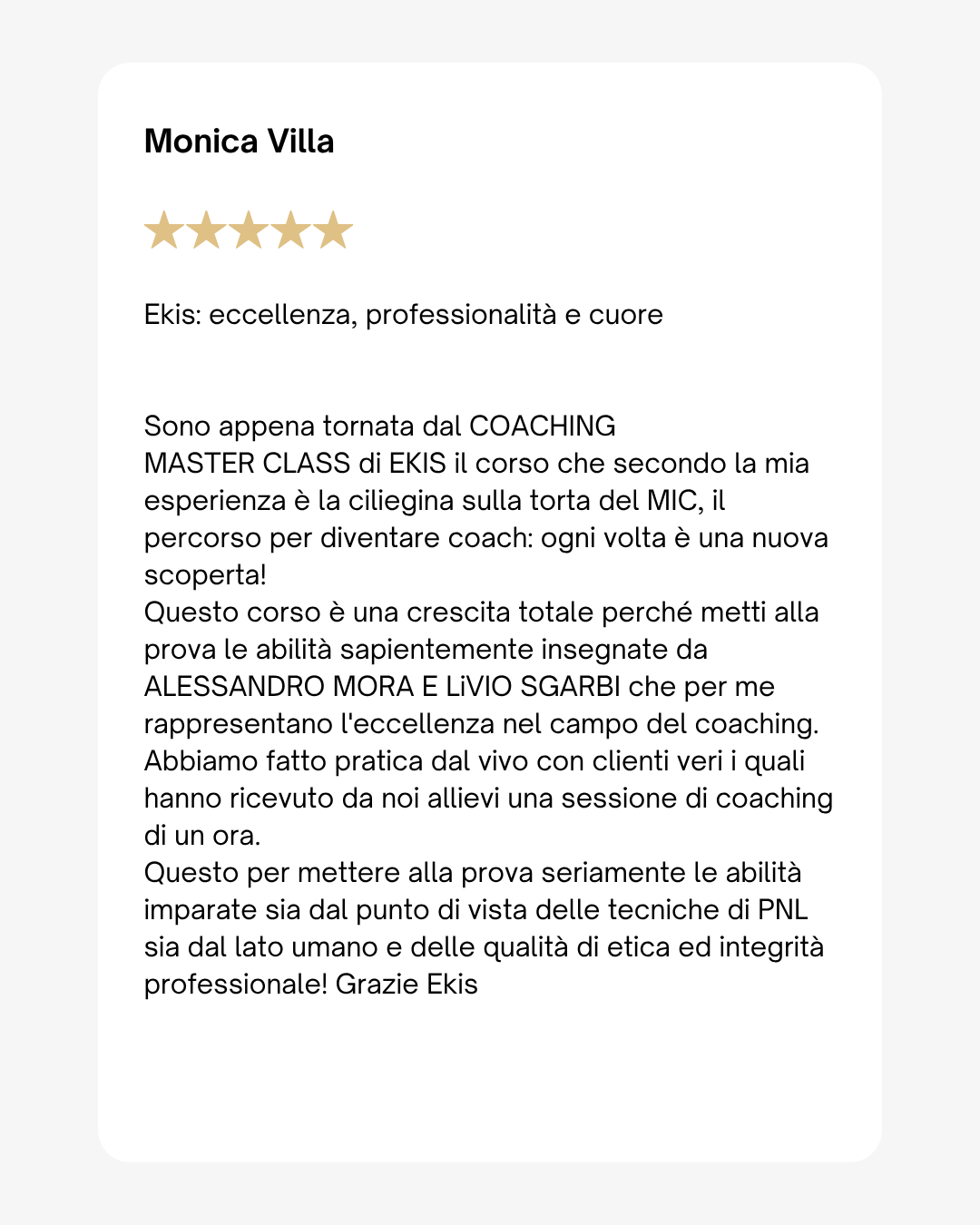 Monica Villa

Ekis: eccellenza, professionalità e cuore

Sono appena tornata dal COACHING MASTER CLASS di EKIS il corso che secondo la mia esperienza è la ciliegina sulla torta del MIC, il percorso per diventare coach: ogni volta è una nuova scoperta!
Questo corso è una crescita totale perché metti alla prova le abilità sapientemente insegnate da ALESSANDRO MORA E LiVIO SGARBI che per me rappresentano l'eccellenza nel campo del coaching.
Abbiamo fatto pratica dal vivo con clienti veri i quali hanno ricevuto da noi allievi una sessione di coaching di un ora.
Questo per mettere alla prova seriamente le abilità imparate sia dal punto di vista delle tecniche di PNL sia dal lato umano e delle qualità di etica ed integrità professionale! Grazie Ekis